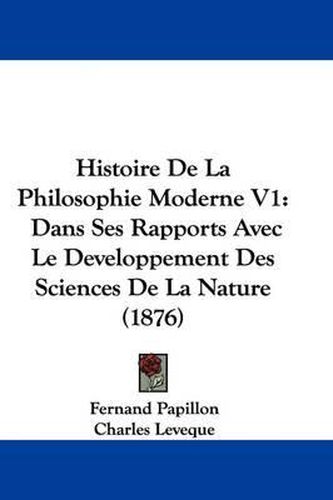 Histoire De La Philosophie Moderne V1: Dans Ses Rapports Avec Le Developpement Des Sciences De La Nature (1876)

Fernand Papillon
Charles Leveque